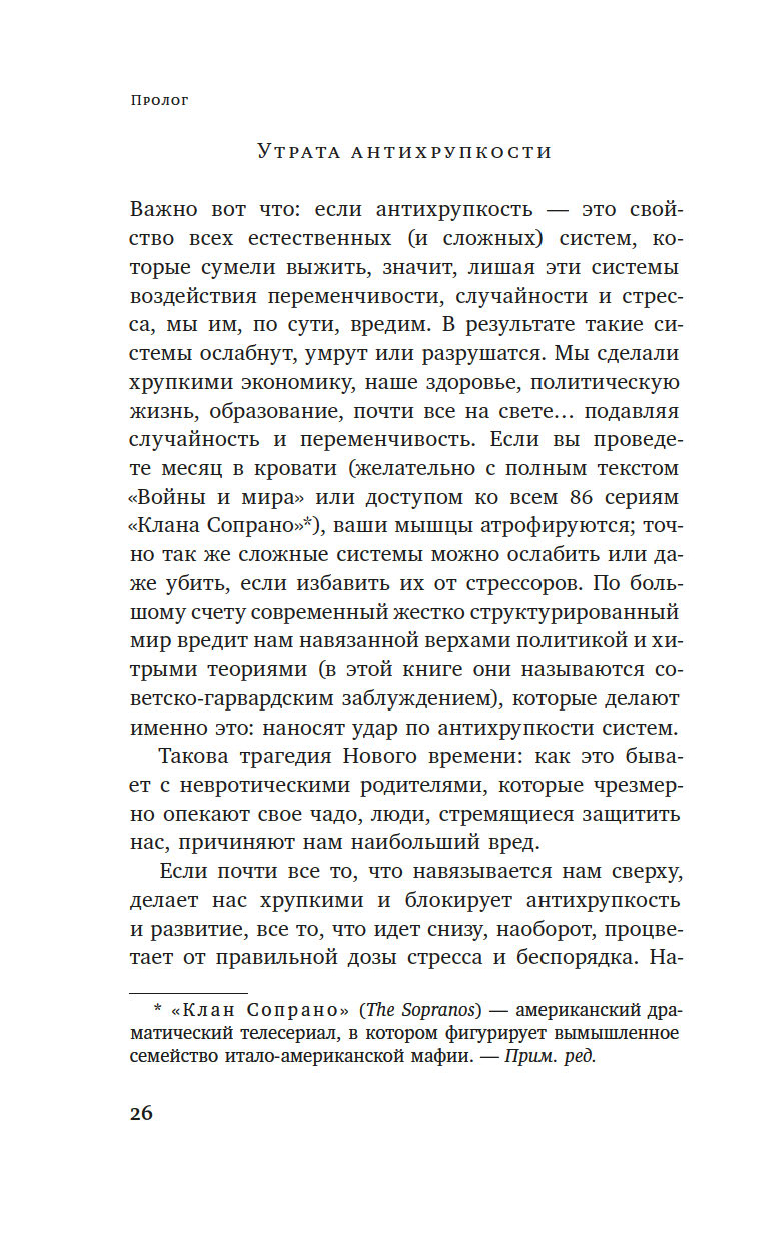 Пролог

Утрата антихрупкости

Важно вот что: если антихрупкость — это свойство всех естественных (и сложных) систем, которые сумели выжить, значит, лишая эти системы воздействия переменчивости, случайности и стресса, мы им, по сути, вредим. В результате такие системы ослабнут, умрут или разрушатся. Мы сделали хрупкими экономику, наше здоровье, политическую жизнь, образование, почти все на свете… подавляя случайность и переменчивость. Если вы проведете месяц в кровати (желательно с полным текстом «Войны и мира» или доступом ко всем 86 сериям «Клана Сопрано»*), ваши мышцы атрофируются; точно так же сложные системы можно ослабить или даже убить, если избавить их от стрессоров. По большому счету современный жестко структурированный мир вредит нам навязанной верхами политикой и хитрыми теориями (в этой книге они называются советско-гарвардским заблуждением), которые делают именно это: наносят удар по антихрупкости систем.

Такова трагедия Нового времени: как это бывает с невротическими родителями, которые чрезмерно опекают свое чадо, люди, стремящиеся защитить нас, причиняют нам наибольший вред.

Если почти все то, что навязывается нам сверху, делает нас хрупкими и блокирует антихрупкость и развитие, все то, что идет снизу, наоборот, процветает от правильной дозы стресса и беспорядка. На-

* «Клан Сопрано» (The Sopranos) — американский драматический телесериал, в котором фигурирует вымышленное семейство итало-американской мафии. — Прим. ред.

26